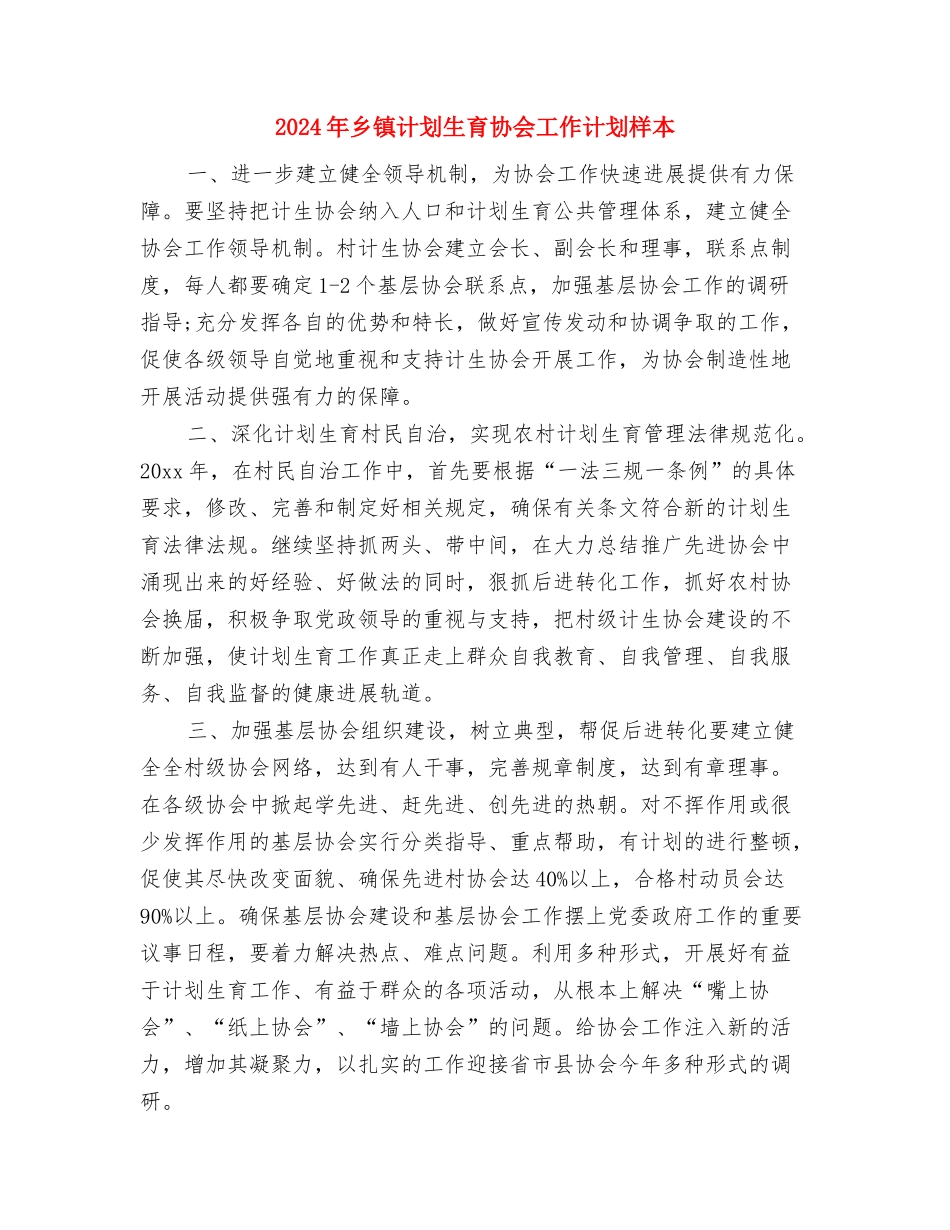 2024年乡镇计划生育协会工作计划样本

一、进一步建立健全领导机制，为协会工作快速进展提供有力保障。要坚持把计生协会纳入人口和计划生育公共管理体系，建立健全协会工作领导机制。村计生协会建立会长、副会长和理事，联系点制度，每人都要确定1-2个基层协会联系点，加强基层协会工作的调研指导;充分发挥各自的优势和特长，做好宣传发动和协调争取的工作，促使各级领导自觉地重视和支持计生协会开展工作，为协会制造性地开展活动提供强有力的保障。

二、深化计划生育村民自治，实现农村计划生育管理法律规范化。20xx年，在村民自治工作中，首先要根据“一法三规一条例”的具体要求，修改、完善和制定好相关规定，确保有关条文符合新的计划生育法律法规。继续坚持抓两头、带中间，在大力总结推广先进协会中涌现出来的好经验、好做法的同时，狠抓后进转化工作，抓好农村协会换届，积极争取党政领导的重视与支持，把村级计生协会建设的不断加强，使计划生育工作真正走上群众自我教育、自我管理、自我服务、自我监督的健康进展轨道。

三、加强基层协会组织建设，树立典型，帮促后进转化要建立健全全村级协会网络，达到有人干事，完善规章制度，达到有章理事。在各级协会中掀起学先进、赶先进、创先进的热朝。对不挥作用或很少发挥作用的基层协会实行分类指导、重点帮助，有计划的进行整顿，促使其尽快改变面貌、确保先进村协会达40%以上，合格村动员会达90%以上。确保基层协会建设和基层协会工作摆上党委政府工作的重要议事日程，要着力解决热点、难点问题。利用多种形式，开展好有益于计划生育工作、有益于群众的各项活动，从根本上解决“嘴上协会”、“纸上协会”、“墙上协会”的问题。给协会工作注入新的活力，增加其凝聚力，以扎实的工作迎接省市县协会今年多种形式的调研。